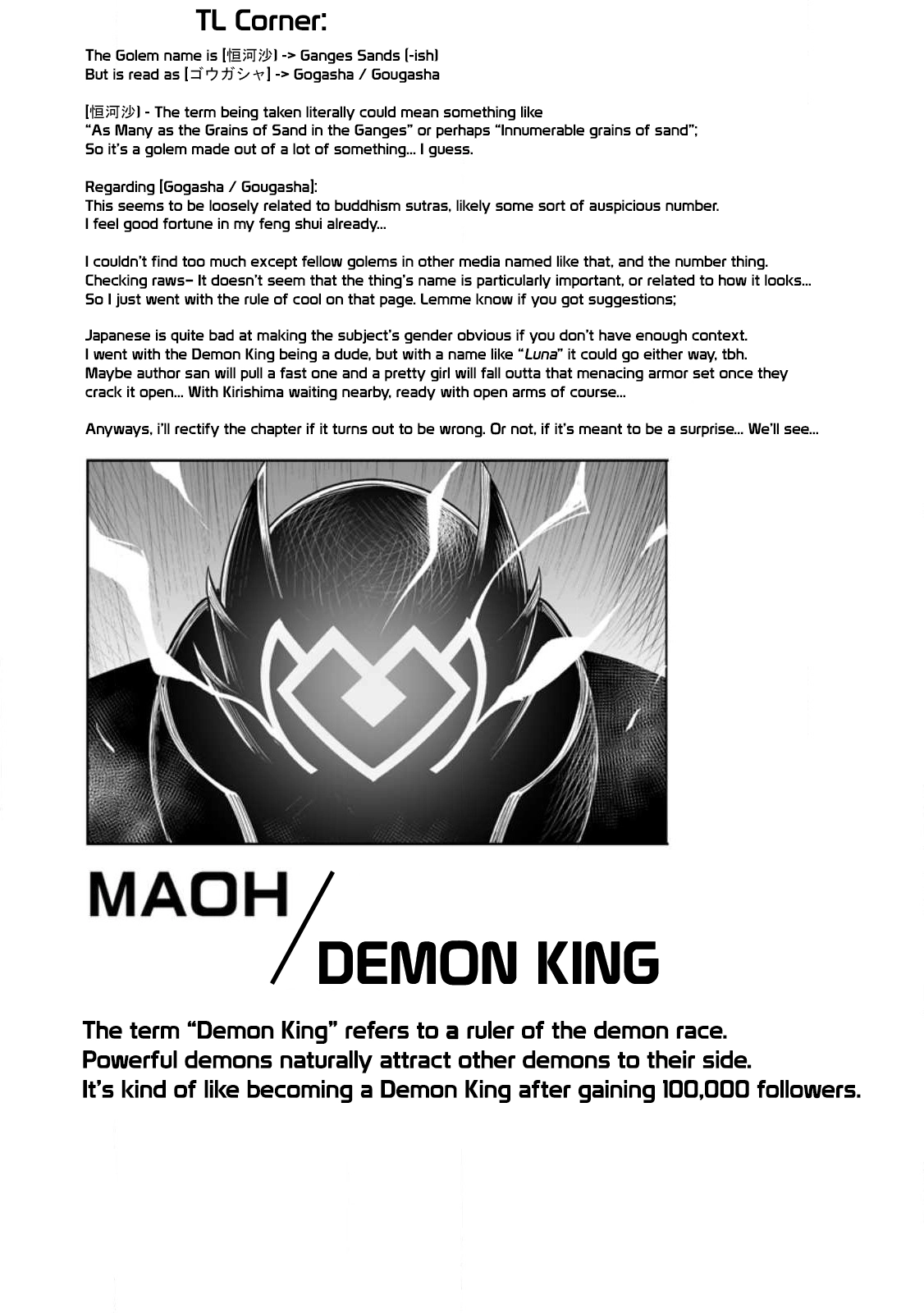 TL Corner:

The Golem name is [恒河沙] -> Ganges Sands (-ish)
But is read as [ゴウガシャ] -> Gogasha / Gougasha

[恒河沙] - The term being taken literally could mean something like "As Many as the Grains of Sand in the Ganges" or perhaps "Innumerable grains of sand"; So it's a golem made out of a lot of something... I guess.

Regarding [Gogasha / Gougasha]:
This seems to be loosely related to buddhism sutras, likely some sort of auspicious number.
I feel good fortune in my feng shui already...

I couldn't find too much except fellow golems in other media named like that, and the number thing.
Checking raws– It doesn't seem that the thing's name is particularly important, or related to how it looks...
So I just went with the rule of cool on that page. Lemme know if you got suggestions;

Japanese is quite bad at making the subject's gender obvious if you don't have enough context.
I went with the Demon King being a dude, but with a name like "Luna" it could go either way, tbh.
Maybe author san will pull a fast one and a pretty girl will fall outta that menacing armor set once they crack it open... With Kirishima waiting nearby, ready with open arms of course...

Anyways, i'll rectify the chapter if it turns out to be wrong. Or not, if it's meant to be a surprise... We'll see...

MAOH / DEMON KING

The term "Demon King" refers to a ruler of the demon race.
Powerful demons naturally attract other demons to their side.
It's kind of like becoming a Demon King after gaining 100,000 followers.